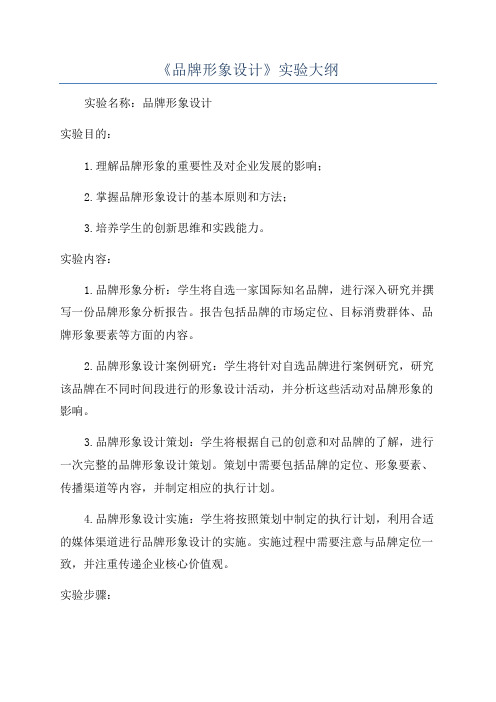 《品牌形象设计》实验大纲

实验名称：品牌形象设计

实验目的：

1.理解品牌形象的重要性及对企业发展的影响；

2.掌握品牌形象设计的基本原则和方法；

3.培养学生的创新思维和实践能力。

实验内容：

1.品牌形象分析：学生将自选一家国际知名品牌，进行深入研究并撰写一份品牌形象分析报告。报告包括品牌的市场定位、目标消费群体、品牌形象要素等方面的内容。

2.品牌形象设计案例研究：学生将针对自选品牌进行案例研究，研究该品牌在不同时间段进行的形象设计活动，并分析这些活动对品牌形象的影响。

3.品牌形象设计策划：学生将根据自己的创意和对品牌的了解，进行一次完整的品牌形象设计策划。策划中需要包括品牌的定位、形象要素、传播渠道等内容，并制定相应的执行计划。

4.品牌形象设计实施：学生将按照策划中制定的执行计划，利用合适的媒体渠道进行品牌形象设计的实施。实施过程中需要注意与品牌定位一致，并注重传递企业核心价值观。

实验步骤：